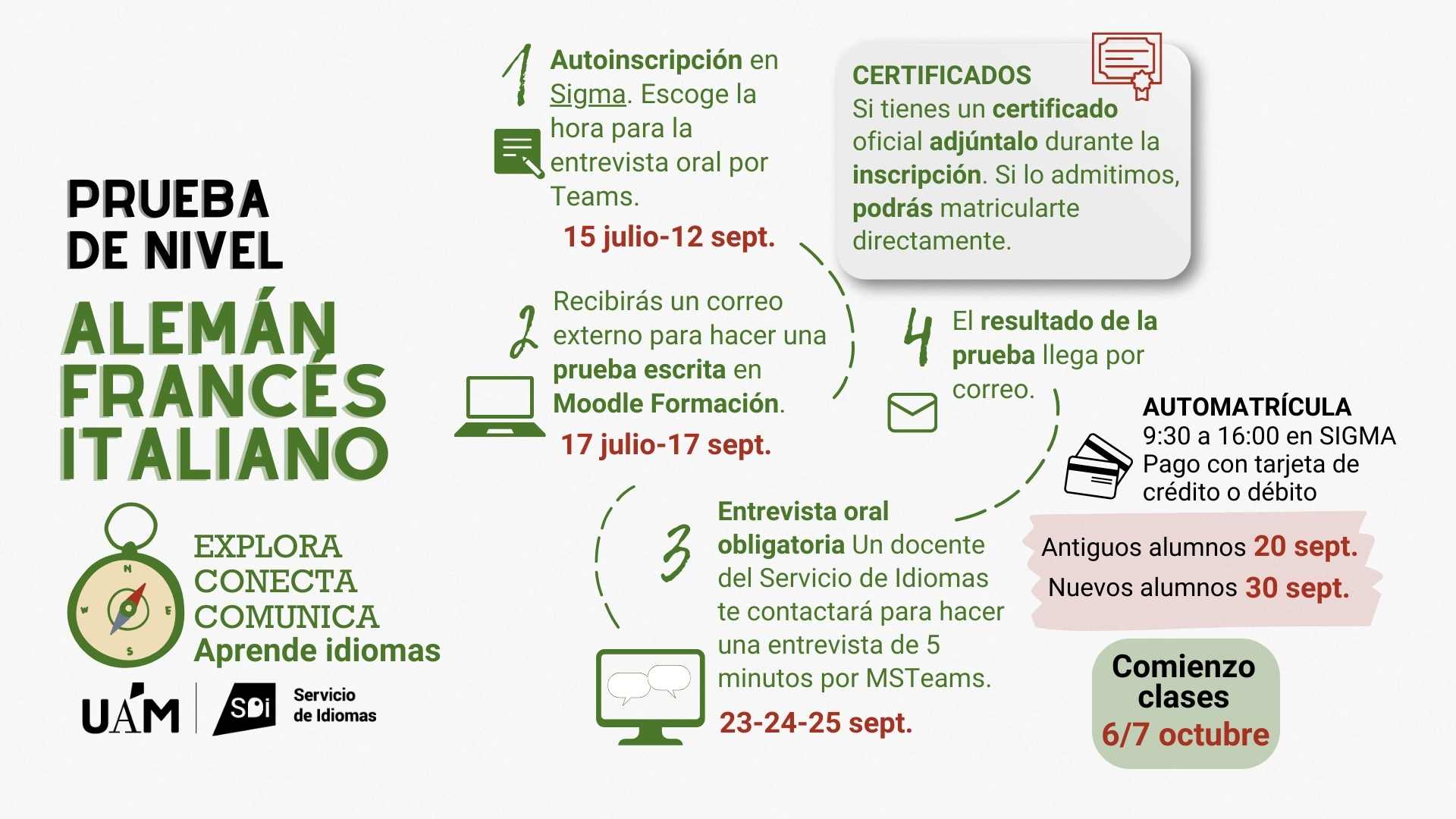 PRUEBA DE NIVEL

ALEMÁN
FRANCÉS
ITALIANO

N
W
E
S

EXPLORA
CONECTA
COMUNICA
Aprende idiomas

UAM

SDi Servicio de Idiomas

1 Autoinscripción en Sigma. Escoge la hora para la entrevista oral por Teams.

15 julio-12 sept.

2 Recibirás un correo externo para hacer una prueba escrita en Moodle Formación.

17 julio-17 sept.

3 Entrevista oral obligatoria Un docente del Servicio de Idiomas te contactará para hacer una entrevista de 5 minutos por MSTeams.

23-24-25 sept.

CERTIFICADOS
Si tienes un certificado oficial adjúntalo durante la inscripción. Si lo admitimos, podrás matricularte directamente.

4 El resultado de la prueba llega por correo.

AUTOMATRÍCULA
9:30 a 16:00 en SIGMA
Pago con tarjeta de crédito o débito

Antiguos alumnos 20 sept.
Nuevos alumnos 30 sept.

Comienzo clases
6/7 octubre